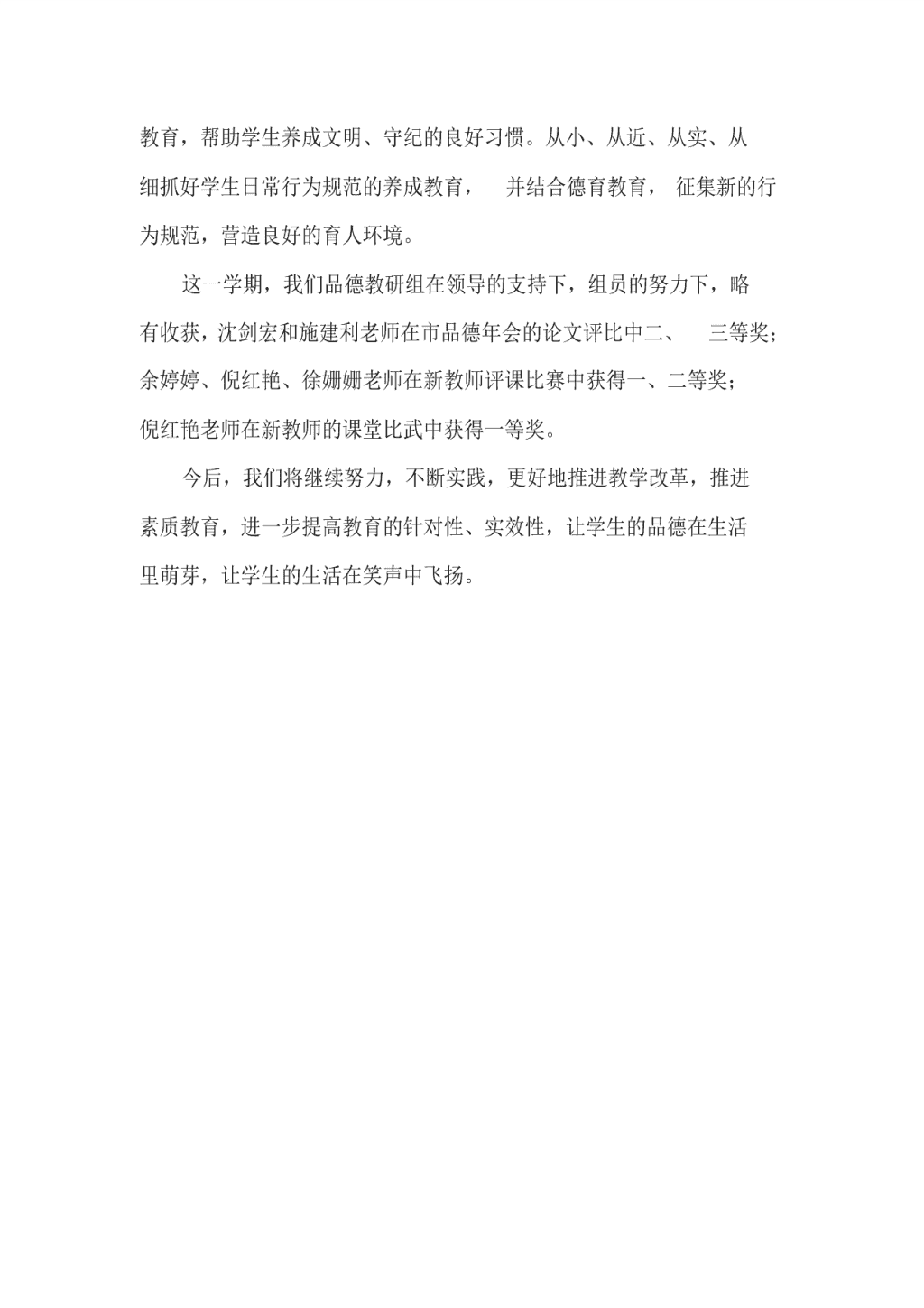 教育，帮助学生养成文明、守纪的良好习惯。从小、从近、从实、从细抓好学生日常行为规范的养成教育， 并结合德育教育， 征集新的行为规范，营造良好的育人环境。

这一学期，我们品德教研组在领导的支持下，组员的努力下，略有收获，沈剑宏和施建利老师在市品德年会的论文评比中二、 三等奖；余婷婷、倪红艳、徐姗姗老师在新教师评课比赛中获得一、二等奖；倪红艳老师在新教师的课堂比武中获得一等奖。

今后，我们将继续努力，不断实践，更好地推进教学改革，推进素质教育，进一步提高教育的针对性、实效性，让学生的品德在生活里萌芽，让学生的生活在笑声中飞扬。